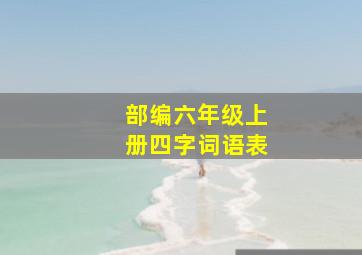 部编六年级上册四字词语表